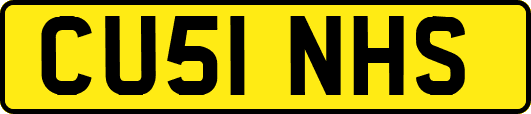 CU51 NHS